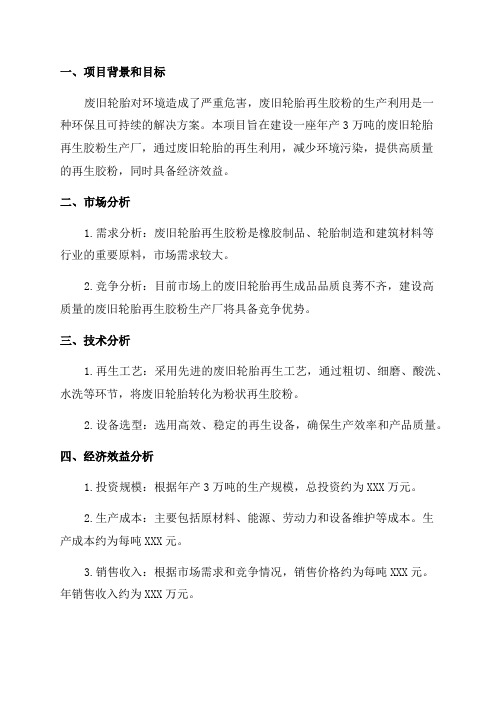 一、项目背景和目标

废旧轮胎对环境造成了严重危害，废旧轮胎再生胶粉的生产利用是一种环保且可持续的解决方案。本项目旨在建设一座年产 3 万吨的废旧轮胎再生胶粉生产厂，通过废旧轮胎的再生利用，减少环境污染，提供高质量的再生胶粉，同时具备经济效益。

二、市场分析

1.需求分析：废旧轮胎再生胶粉是橡胶制品、轮胎制造和建筑材料等行业的重要原料，市场需求较大。

2.竞争分析：目前市场上的废旧轮胎再生成品品质良莠不齐，建设高质量的废旧轮胎再生胶粉生产厂将具备竞争优势。

三、技术分析

1.再生工艺：采用先进的废旧轮胎再生工艺，通过粗切、细磨、酸洗、水洗等环节，将废旧轮胎转化为粉状再生胶粉。

2.设备选型：选用高效、稳定的再生设备，确保生产效率和产品质量。

四、经济效益分析

1.投资规模：根据年产 3 万吨的生产规模，总投资约为 XXX 万元。

2.生产成本：主要包括原材料、能源、劳动力和设备维护等成本。生产成本约为每吨 XXX 元。

3.销售收入：根据市场需求和竞争情况，销售价格约为每吨 XXX 元。年销售收入约为 XXX 万元。